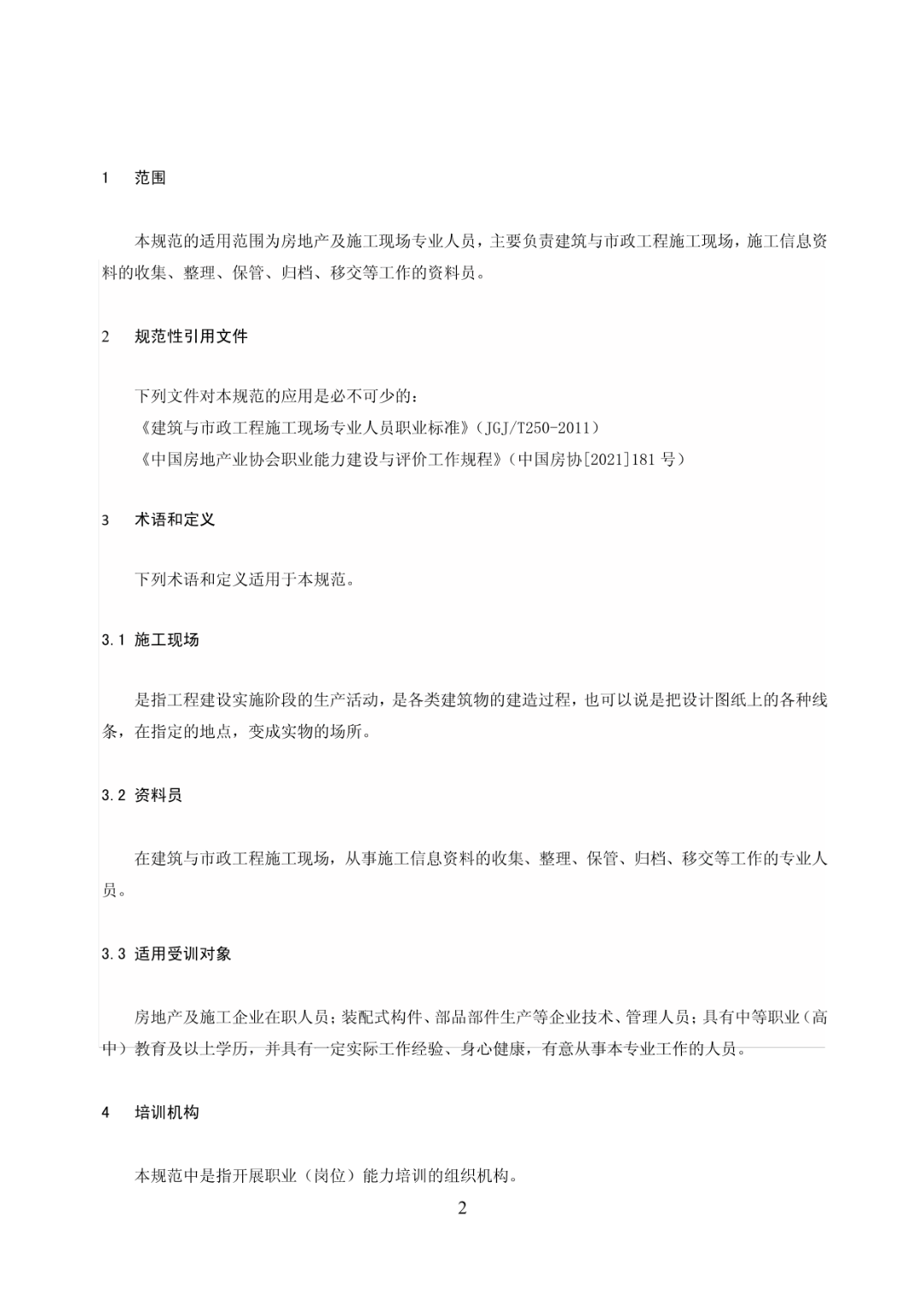 1　范围

本规范的适用范围为房地产及施工现场专业人员，主要负责建筑与市政工程施工现场，施工信息资料的收集、整理、保管、归档、移交等工作的资料员。

2　规范性引用文件

下列文件对本规范的应用是必不可少的：
《建筑与市政工程施工现场专业人员职业标准》（JGJ/T250-2011）
《中国房地产业协会职业能力建设与评价工作规程》（中国房协[2021]181 号）

3　术语和定义

下列术语和定义适用于本规范。

3.1 施工现场

是指工程建设实施阶段的生产活动，是各类建筑物的建造过程，也可以说是把设计图纸上的各种线条，在指定的地点，变成实物的场所。

3.2 资料员

在建筑与市政工程施工现场，从事施工信息资料的收集、整理、保管、归档、移交等工作的专业人员。

3.3 适用受训对象

房地产及施工企业在职人员；装配式构件、部品部件生产等企业技术、管理人员；具有中等职业（高中）教育及以上学历，并具有一定实际工作经验、身心健康，有意从事本专业工作的人员。

4　培训机构

本规范中是指开展职业（岗位）能力培训的组织机构。

2